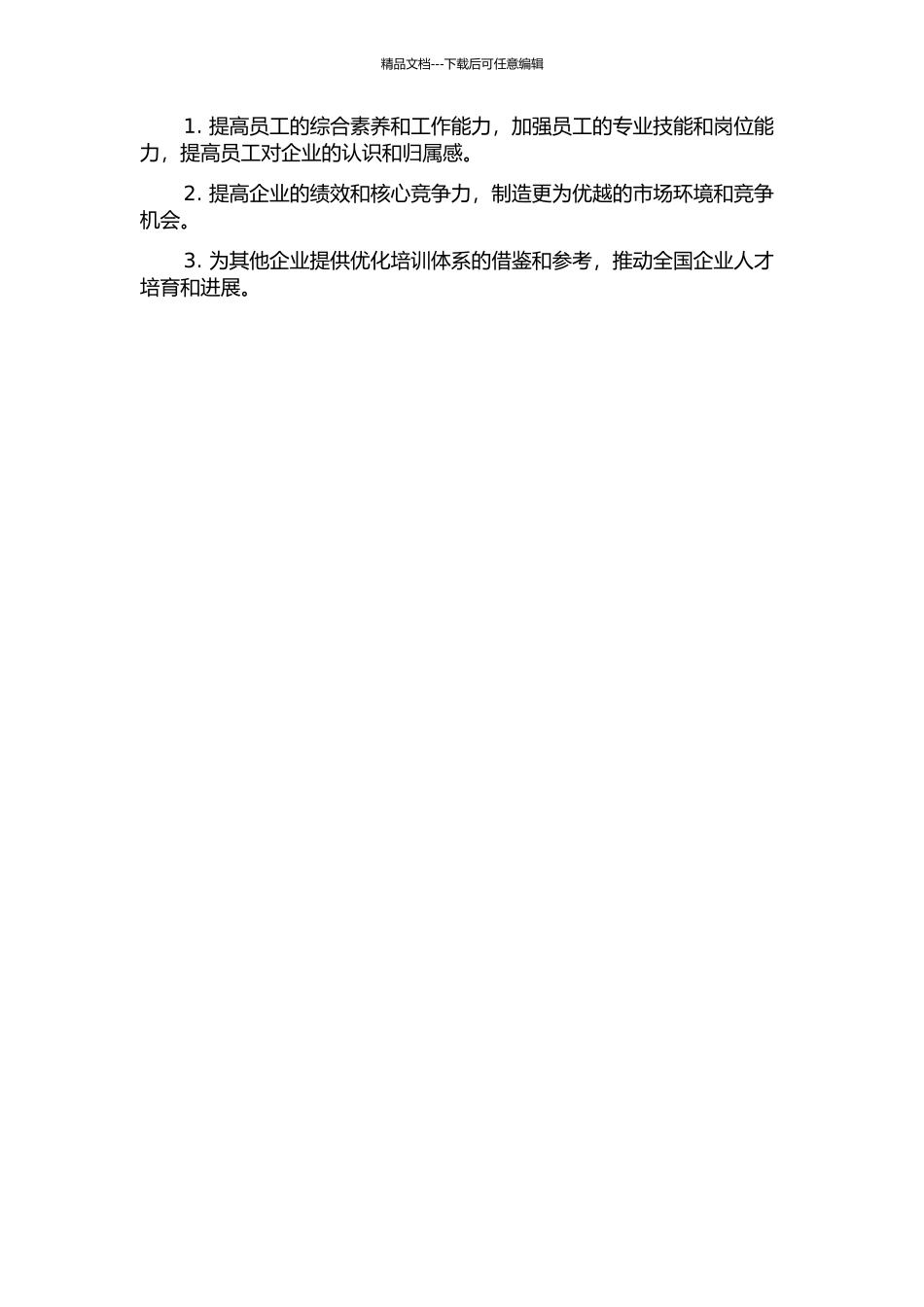 精品文档---下载后可任意编辑

1. 提高员工的综合素养和工作能力，加强员工的专业技能和岗位能力，提高员工对企业的认识和归属感。

2. 提高企业的绩效和核心竞争力，制造更为优越的市场环境和竞争机会。

3. 为其他企业提供优化培训体系的借鉴和参考，推动全国企业人才培育和进展。